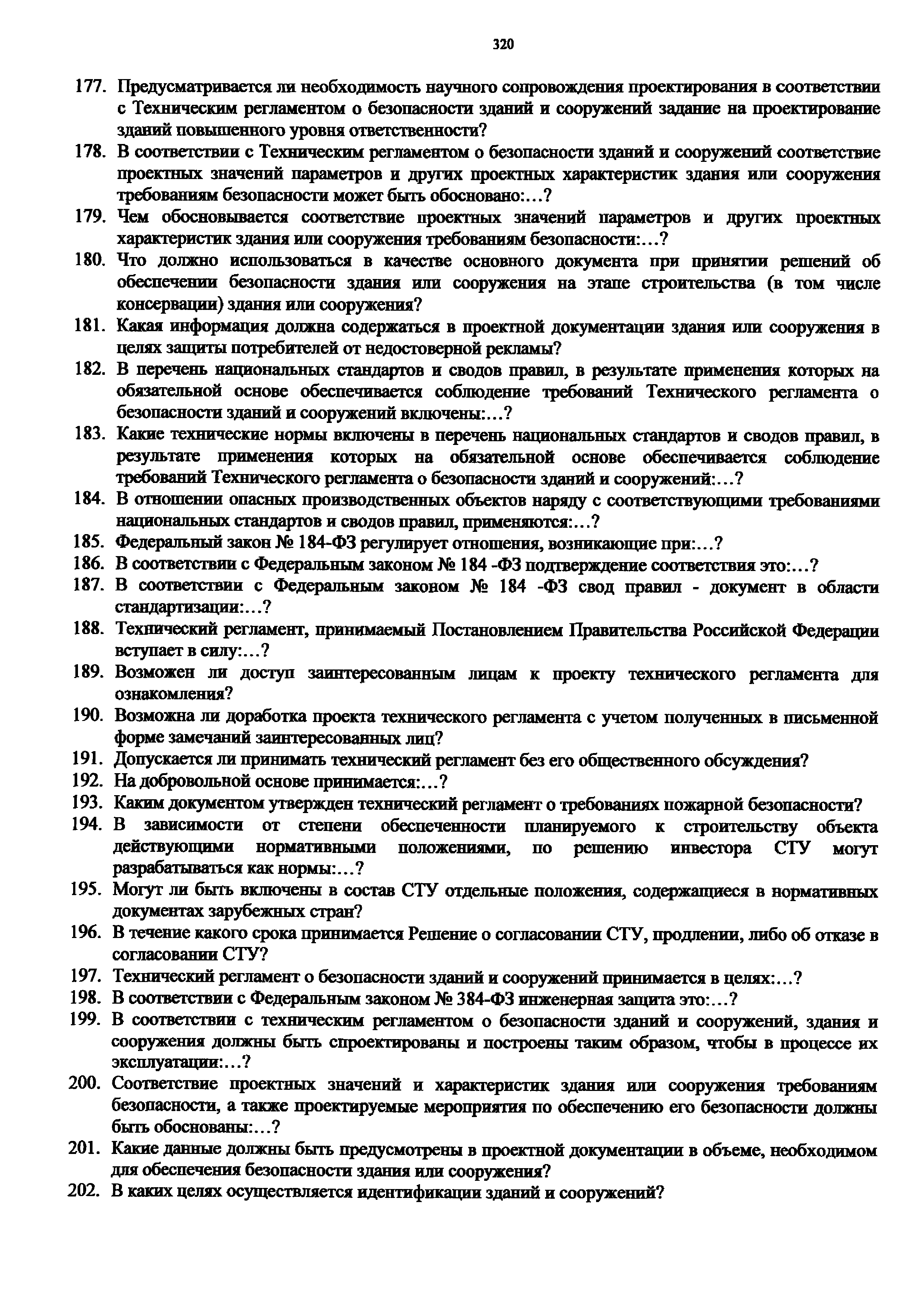 320

177. Предусматривается ли необходимость научного сопровождения проектирования в соответствии с Техническим регламентом о безопасности зданий и сооружений задание на проектирование зданий повышенного уровня ответственности?

178. В соответствии с Техническим регламентом о безопасности зданий и сооружений соответствие проектных значений параметров и других проектных характеристик здания или сооружения требованиям безопасности может быть обосновано:…?

179. Чем обосновывается соответствие проектных значений параметров и других проектных характеристик здания или сооружения требованиям безопасности:…?

180. Что должно использоваться в качестве основного документа при принятии решений об обеспечении безопасности здания или сооружения на этапе строительства (в том числе консервации) здания или сооружения?

181. Какая информация должна содержаться в проектной документации здания или сооружения в целях защиты потребителей от недостоверной рекламы?

182. В перечень национальных стандартов и сводов правил, в результате применения которых на обязательной основе обеспечивается соблюдение требований Технического регламента о безопасности зданий и сооружений включены:…?

183. Какие технические нормы включены в перечень национальных стандартов и сводов правил, в результате применения которых на обязательной основе обеспечивается соблюдение требований Технического регламента о безопасности зданий и сооружений:…?

184. В отношении опасных производственных объектов наряду с соответствующими требованиями национальных стандартов и сводов правил, применяются:…?

185. Федеральный закон № 184-ФЗ регулирует отношения, возникающие при:…?

186. В соответствии с Федеральным законом № 184 -ФЗ подтверждение соответствия это:…?

187. В соответствии с Федеральным законом № 184 -ФЗ свод правил - документ в области стандартизации:…?

188. Технический регламент, принимаемый Постановлением Правительства Российской Федерации вступает в силу:…?

189. Возможен ли доступ заинтересованным лицам к проекту технического регламента для ознакомления?

190. Возможна ли доработка проекта технического регламента с учетом полученных в письменной форме замечаний заинтересованных лиц?

191. Допускается ли принимать технический регламент без его общественного обсуждения?

192. На добровольной основе принимается:…?

193. Каким документом утвержден технический регламент о требованиях пожарной безопасности?

194. В зависимости от степени обеспеченности планируемого к строительству объекта действующими нормативными положениями, по решению инвестора СТУ могут разрабатываться как нормы:…?

195. Могут ли быть включены в состав СТУ отдельные положения, содержащиеся в нормативных документах зарубежных стран?

196. В течение какого срока принимается Решение о согласовании СТУ, продлении, либо об отказе в согласовании СТУ?

197. Технический регламент о безопасности зданий и сооружений принимается в целях:…?

198. В соответствии с Федеральным законом № 384-ФЗ инженерная защита это:…?

199. В соответствии с техническим регламентом о безопасности зданий и сооружений, здания и сооружения должны быть спроектированы и построены таким образом, чтобы в процессе их эксплуатации:…?

200. Соответствие проектных значений и характеристик здания или сооружения требованиям безопасности, а также проектируемые мероприятия по обеспечению его безопасности должны быть обоснованы:…?

201. Какие данные должны быть предусмотрены в проектной документации в объеме, необходимом для обеспечения безопасности здания или сооружения?

202. В каких целях осуществляется идентификации зданий и сооружений?